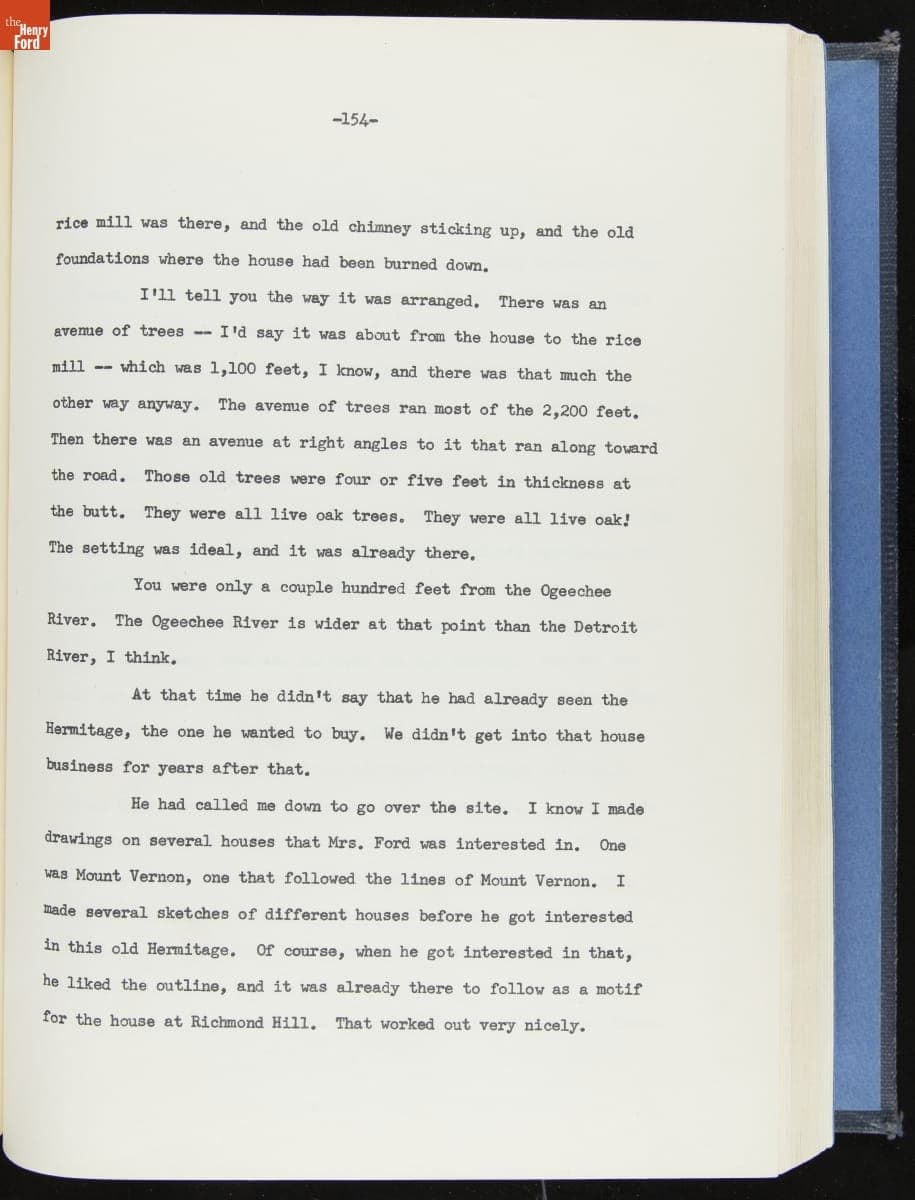 the Henry Ford

-154-

rice mill was there, and the old chimney sticking up, and the old foundations where the house had been burned down.

I'll tell you the way it was arranged. There was an avenue of trees -- I'd say it was about from the house to the rice mill -- which was 1,100 feet, I know, and there was that much the other way anyway. The avenue of trees ran most of the 2,200 feet. Then there was an avenue at right angles to it that ran along toward the road. Those old trees were four or five feet in thickness at the butt. They were all live oak trees. They were all live oak! The setting was ideal, and it was already there.

You were only a couple hundred feet from the Ogeechee River. The Ogeechee River is wider at that point than the Detroit River, I think.

At that time he didn't say that he had already seen the Hermitage, the one he wanted to buy. We didn't get into that house business for years after that.

He had called me down to go over the site. I know I made drawings on several houses that Mrs. Ford was interested in. One was Mount Vernon, one that followed the lines of Mount Vernon. I made several sketches of different houses before he got interested in this old Hermitage. Of course, when he got interested in that, he liked the outline, and it was already there to follow as a motif for the house at Richmond Hill. That worked out very nicely.